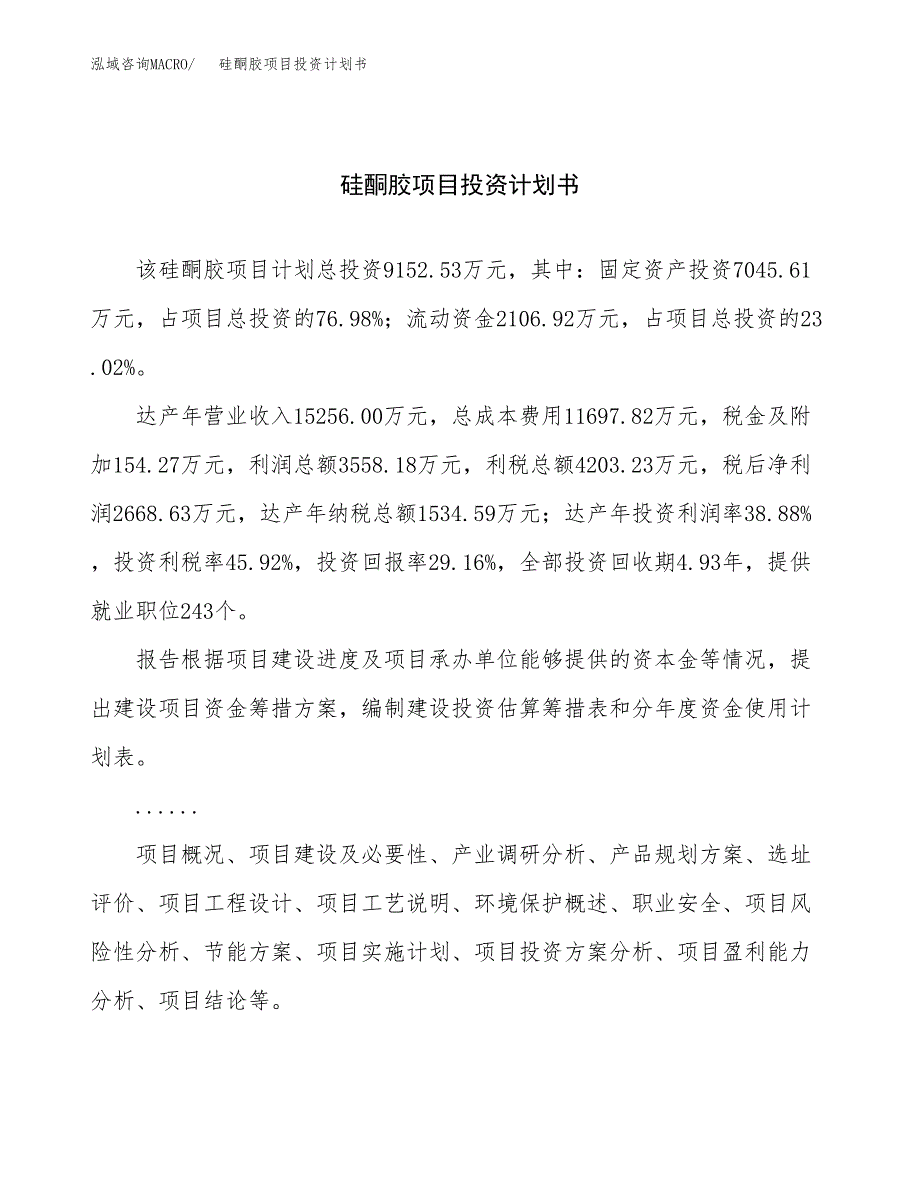 泓域咨询MACRO/　硅酮胶项目投资计划书

硅酮胶项目投资计划书

该硅酮胶项目计划总投资9152.53万元，其中：固定资产投资7045.61万元，占项目总投资的76.98%；流动资金2106.92万元，占项目总投资的23.02%。

达产年营业收入15256.00万元，总成本费用11697.82万元，税金及附加154.27万元，利润总额3558.18万元，利税总额4203.23万元，税后净利润2668.63万元，达产年纳税总额1534.59万元；达产年投资利润率38.88%，投资利税率45.92%，投资回报率29.16%，全部投资回收期4.93年，提供就业职位243个。

报告根据项目建设进度及项目承办单位能够提供的资本金等情况，提出建设项目资金筹措方案，编制建设投资估算筹措表和分年度资金使用计划表。

......

项目概况、项目建设及必要性、产业调研分析、产品规划方案、选址评价、项目工程设计、项目工艺说明、环境保护概述、职业安全、项目风险性分析、节能方案、项目实施计划、项目投资方案分析、项目盈利能力分析、项目结论等。